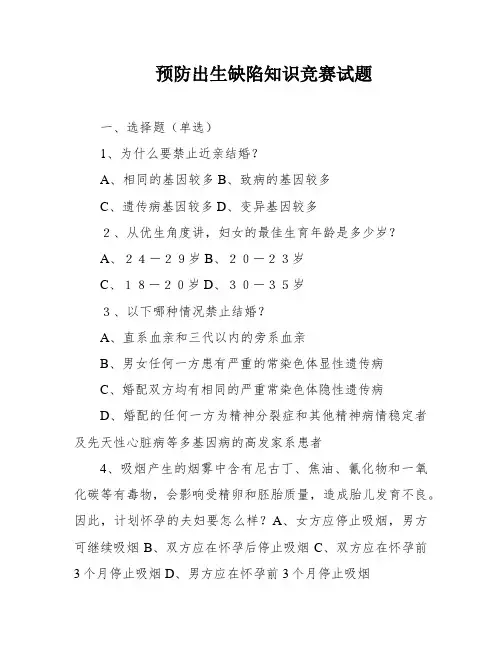 预防出生缺陷知识竞赛试题

一、选择题（单选）

1、为什么要禁止近亲结婚？

A、相同的基因较多 B、致病的基因较多

C、遗传病基因较多 D、变异基因较多

2、从优生角度讲，妇女的最佳生育年龄是多少岁？

A、２４－２９岁 B、２０－２３岁

C、１８－２０岁 D、３０－３５岁

３、以下哪种情况禁止结婚？

A、直系血亲和三代以内的旁系血亲

B、男女任何一方患有严重的常染色体显性遗传病

C、婚配双方均有相同的严重常染色体隐性遗传病

D、婚配的任何一方为精神分裂症和其他精神病情稳定者及先天性心脏病等多基因病的高发家系患者

4、吸烟产生的烟雾中含有尼古丁、焦油、氰化物和一氧化碳等有毒物，会影响受精卵和胚胎质量，造成胎儿发育不良。因此，计划怀孕的夫妇要怎么样？A、女方应停止吸烟，男方可继续吸烟 B、双方应在怀孕后停止吸烟 C、双方应在怀孕前3个月停止吸烟 D、男方应在怀孕前3个月停止吸烟